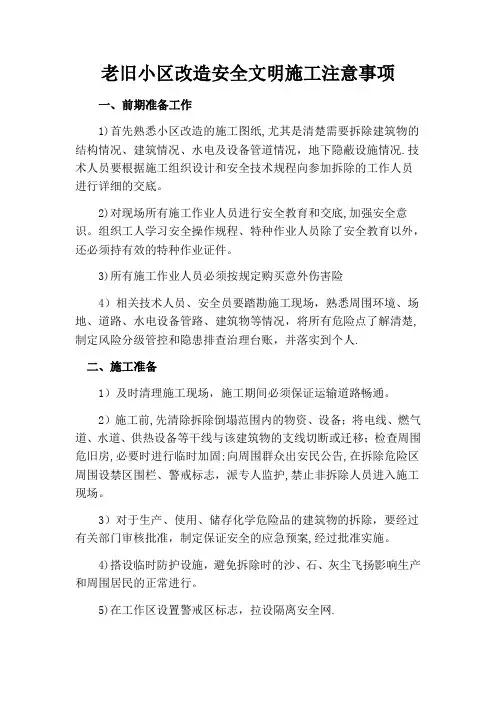 老旧小区改造安全文明施工注意事项

一、前期准备工作

1)首先熟悉小区改造的施工图纸,尤其是清楚需要拆除建筑物的结构情况、建筑情况、水电及设备管道情况，地下隐蔽设施情况.技术人员要根据施工组织设计和安全技术规程向参加拆除的工作人员进行详细的交底。

2)对现场所有施工作业人员进行安全教育和交底,加强安全意识。组织工人学习安全操作规程、特种作业人员除了安全教育以外，还必须持有效的特种作业证件。

3)所有施工作业人员必须按规定购买意外伤害险

4）相关技术人员、安全员要踏勘施工现场，熟悉周围环境、场地、道路、水电设备管路、建筑物等情况，将所有危险点了解清楚，制定风险分级管控和隐患排查治理台账，并落实到个人.

二、施工准备

1）及时清理施工现场，施工期间必须保证运输道路畅通。

2）施工前,先清除拆除倒塌范围内的物资、设备；将电线、燃气道、水道、供热设备等干线与该建筑物的支线切断或迁移；检查周围危旧房,必要时进行临时加固;向周围群众出安民公告,在拆除危险区周围设禁区围栏、警戒标志，派专人监护,禁止非拆除人员进入施工现场。

3）对于生产、使用、储存化学危险品的建筑物的拆除，要经过有关部门审核批准，制定保证安全的应急预案,经过批准实施。

4)搭设临时防护设施，避免拆除时的沙、石、灰尘飞扬影响生产和周围居民的正常进行。

5)在工作区设置警戒区标志，拉设隔离安全网.